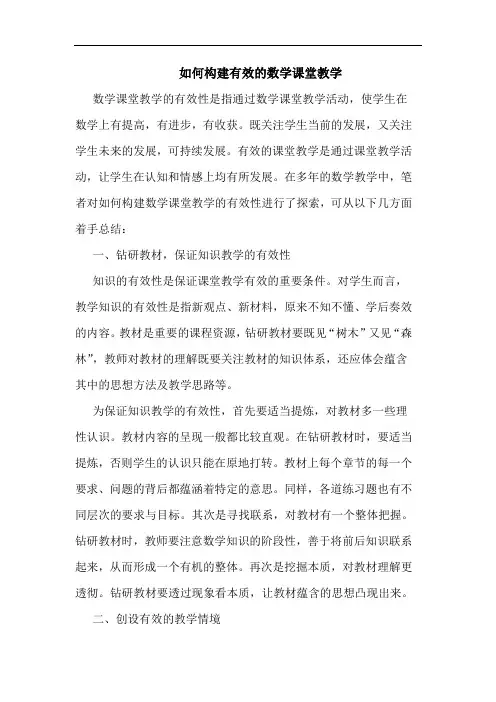 如何构建有效的数学课堂教学

数学课堂教学的有效性是指通过数学课堂教学活动，使学生在数学上有提高，有进步，有收获。既关注学生当前的发展，又关注学生未来的发展，可持续发展。有效的课堂教学是通过课堂教学活动，让学生在认知和情感上均有所发展。在多年的数学教学中，笔者对如何构建数学课堂教学的有效性进行了探索，可从以下几方面着手总结：

一、钻研教材，保证知识教学的有效性

知识的有效性是保证课堂教学有效的重要条件。对学生而言，教学知识的有效性是指新观点、新材料，原来不知不懂、学后奏效的内容。教材是重要的课程资源，钻研教材要既见“树木”又见“森林”，教师对教材的理解既要关注教材的知识体系，还应体会蕴含其中的思想方法及教学思路等。

为保证知识教学的有效性，首先要适当提炼，对教材多一些理性认识。教材内容的呈现一般都比较直观。在钻研教材时，要适当提炼，否则学生的认识只能在原地打转。教材上每个章节的每一个要求、问题的背后都蕴涵着特定的意思。同样，各道练习题也有不同层次的要求与目标。其次是寻找联系，对教材有一个整体把握。钻研教材时，教师要注意数学知识的阶段性，善于将前后知识联系起来，从而形成一个有机的整体。再次是挖掘本质，对教材理解更透彻。钻研教材要透过现象看本质，让教材蕴含的思想凸现出来。

二、创设有效的教学情境